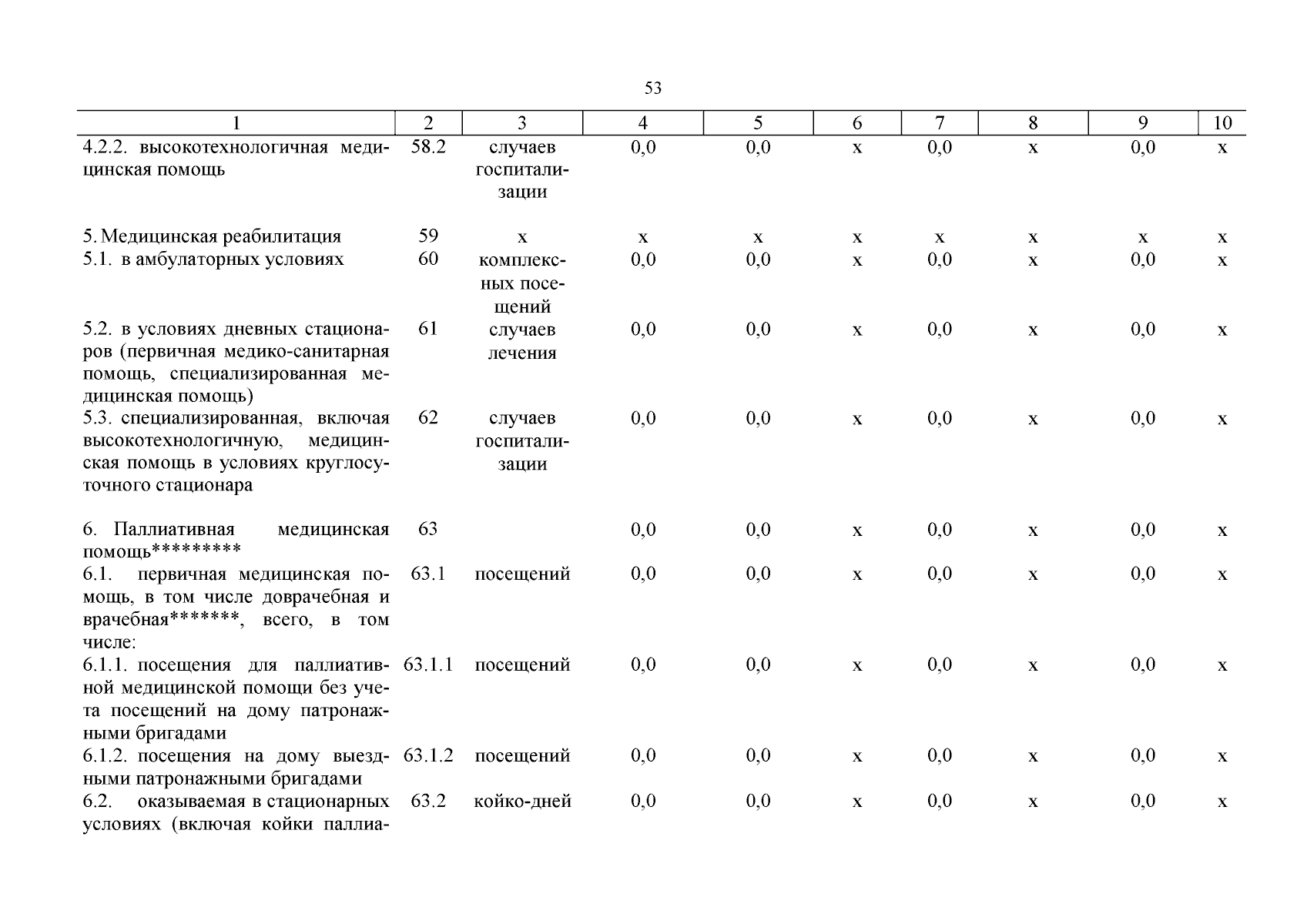 53

| 1 | 2 | 3 | 4 | 5 | 6 | 7 | 8 | 9 | 10 |
|---|---|---|---|---|---|---|---|---|---|
| 4.2.2. высокотехнологичная медицинская помощь | 58.2 | случаев госпитализации | 0,0 | 0,0 | х | 0,0 | х | 0,0 | х |
| 5. Медицинская реабилитация | 59 | х | х | х | х | х | х | х | х |
| 5.1. в амбулаторных условиях | 60 | комплексных посещений | 0,0 | 0,0 | х | 0,0 | х | 0,0 | х |
| 5.2. в условиях дневных стационаров (первичная медико-санитарная помощь, специализированная медицинская помощь) | 61 | случаев лечения | 0,0 | 0,0 | х | 0,0 | х | 0,0 | х |
| 5.3. специализированная, включая высокотехнологичную, медицинская помощь в условиях круглосуточного стационара | 62 | случаев госпитализации | 0,0 | 0,0 | х | 0,0 | х | 0,0 | х |
| 6. Паллиативная медицинская помощь********* | 63 | | 0,0 | 0,0 | х | 0,0 | х | 0,0 | х |
| 6.1. первичная медицинская помощь, в том числе доврачебная и врачебная*******, всего, в том числе: | 63.1 | посещений | 0,0 | 0,0 | х | 0,0 | х | 0,0 | х |
| 6.1.1. посещения для паллиативной медицинской помощи без учета посещений на дому патронажными бригадами | 63.1.1 | посещений | 0,0 | 0,0 | х | 0,0 | х | 0,0 | х |
| 6.1.2. посещения на дому выездными патронажными бригадами | 63.1.2 | посещений | 0,0 | 0,0 | х | 0,0 | х | 0,0 | х |
| 6.2. оказываемая в стационарных условиях (включая койки паллиа- | 63.2 | койко-дней | 0,0 | 0,0 | х | 0,0 | х | 0,0 | х |